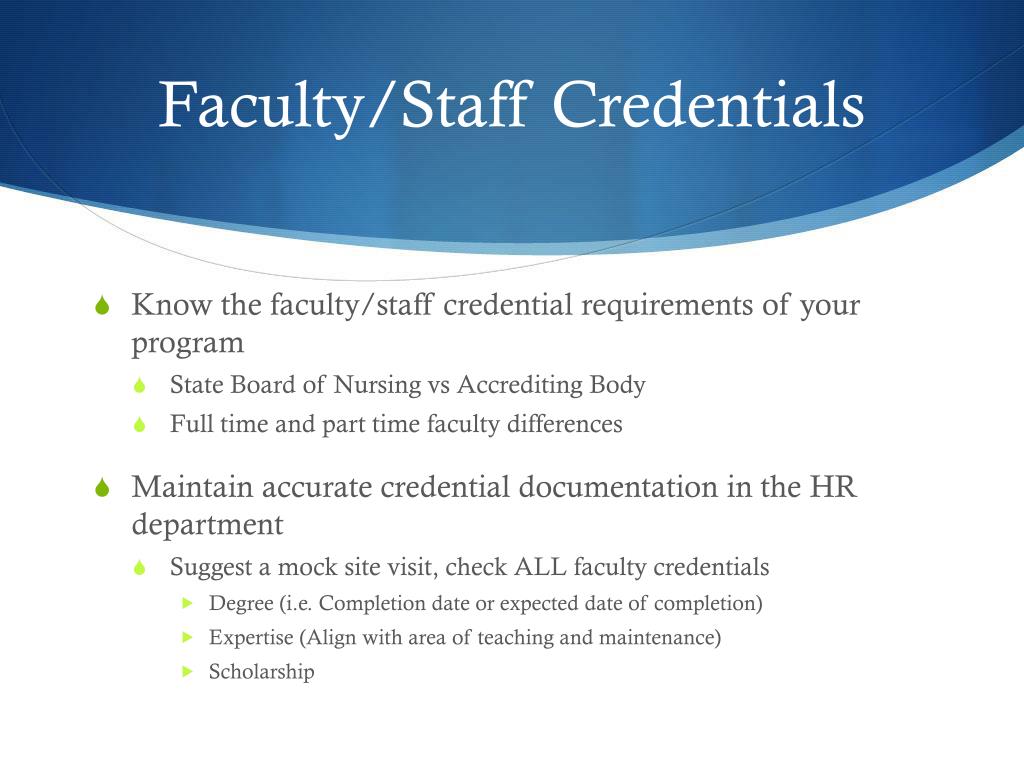 Faculty/Staff Credentials

Know the faculty/staff credential requirements of your program

State Board of Nursing vs Accrediting Body

Full time and part time faculty differences

Maintain accurate credential documentation in the HR department

Suggest a mock site visit, check ALL faculty credentials

Degree (i.e. Completion date or expected date of completion)

Expertise (Align with area of teaching and maintenance)

Scholarship